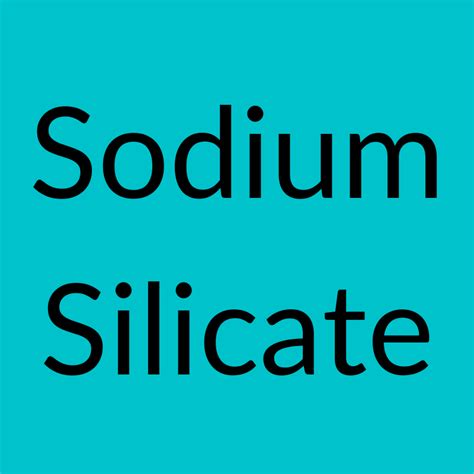 Sodium
Silicate